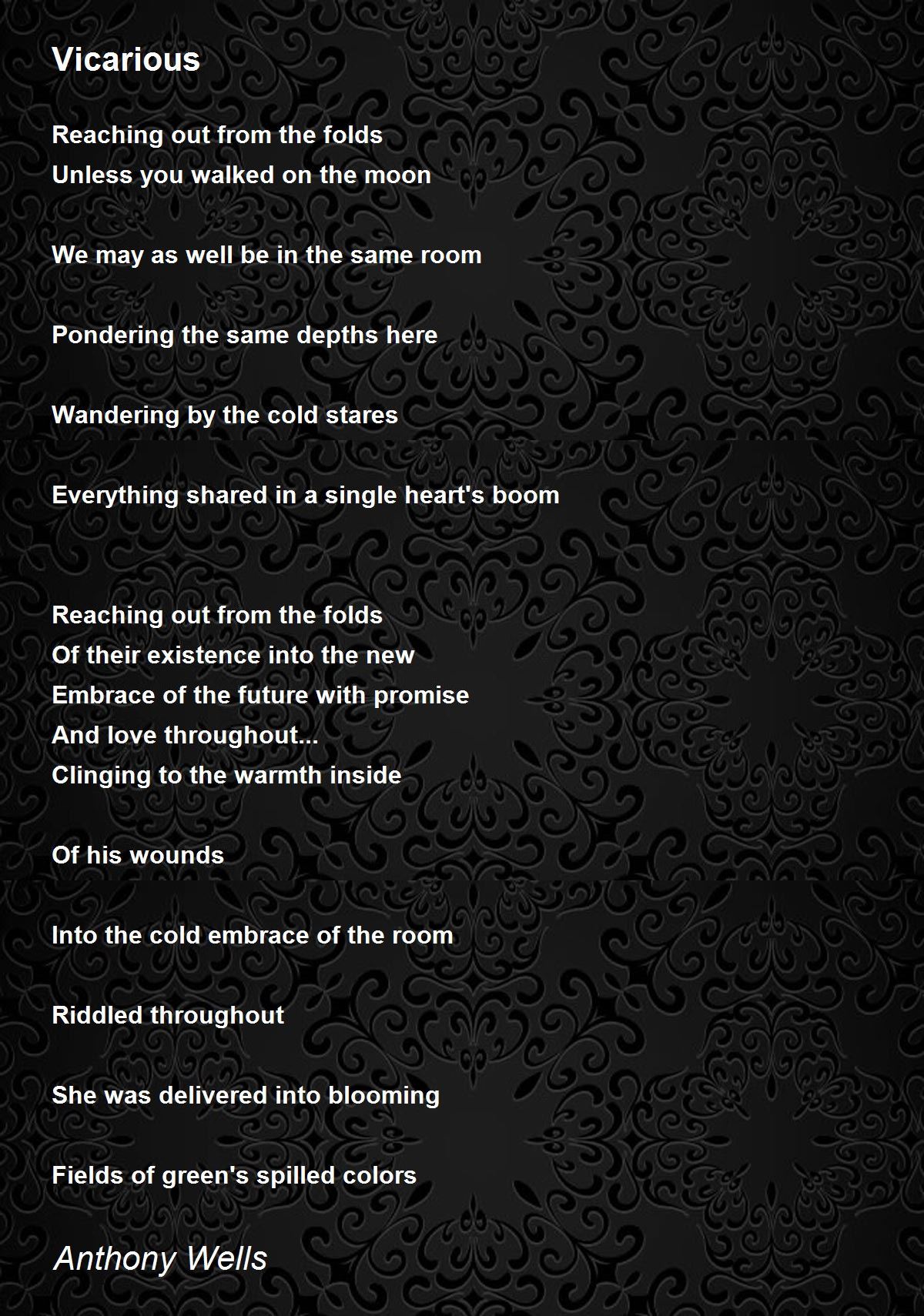 Vicarious

Reaching out from the folds
Unless you walked on the moon

We may as well be in the same room

Pondering the same depths here

Wandering by the cold stares

Everything shared in a single heart's boom

Reaching out from the folds
Of their existence into the new
Embrace of the future with promise
And love throughout...
Clinging to the warmth inside

Of his wounds

Into the cold embrace of the room

Riddled throughout

She was delivered into blooming

Fields of green's spilled colors

Anthony Wells